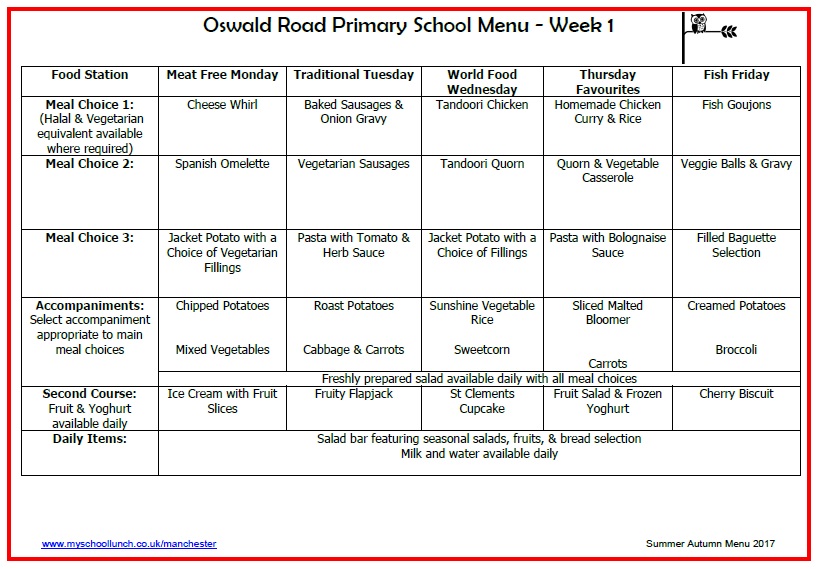 Oswald Road Primary School Menu - Week 1

| Food Station | Meat Free Monday | Traditional Tuesday | World Food Wednesday | Thursday Favourites | Fish Friday |
|---|---|---|---|---|---|
| Meal Choice 1: (Halal & Vegetarian equivalent available where required) | Cheese Whirl | Baked Sausages & Onion Gravy | Tandoori Chicken | Homemade Chicken Curry & Rice | Fish Goujons |
| Meal Choice 2: | Spanish Omelette | Vegetarian Sausages | Tandoori Quorn | Quorn & Vegetable Casserole | Veggie Balls & Gravy |
| Meal Choice 3: | Jacket Potato with a Choice of Vegetarian Fillings | Pasta with Tomato & Herb Sauce | Jacket Potato with a Choice of Fillings | Pasta with Bolognaise Sauce | Filled Baguette Selection |
| Accompaniments: Select accompaniment appropriate to main meal choices | Chipped Potatoes Mixed Vegetables | Roast Potatoes Cabbage & Carrots | Sunshine Vegetable Rice Sweetcorn | Sliced Malted Bloomer Carrots | Creamed Potatoes Broccoli |
| | Freshly prepared salad available daily with all meal choices | | | | |
| Second Course: Fruit & Yoghurt available daily | Ice Cream with Fruit Slices | Fruity Flapjack | St Clements Cupcake | Fruit Salad & Frozen Yoghurt | Cherry Biscuit |
| Daily Items: | Salad bar featuring seasonal salads, fruits, & bread selection Milk and water available daily | | | | |

www.myschoollunch.co.uk/manchester

Summer Autumn Menu 2017